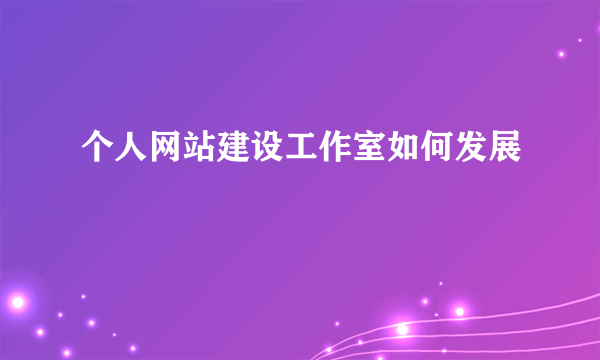 个人网站建设工作室如何发展